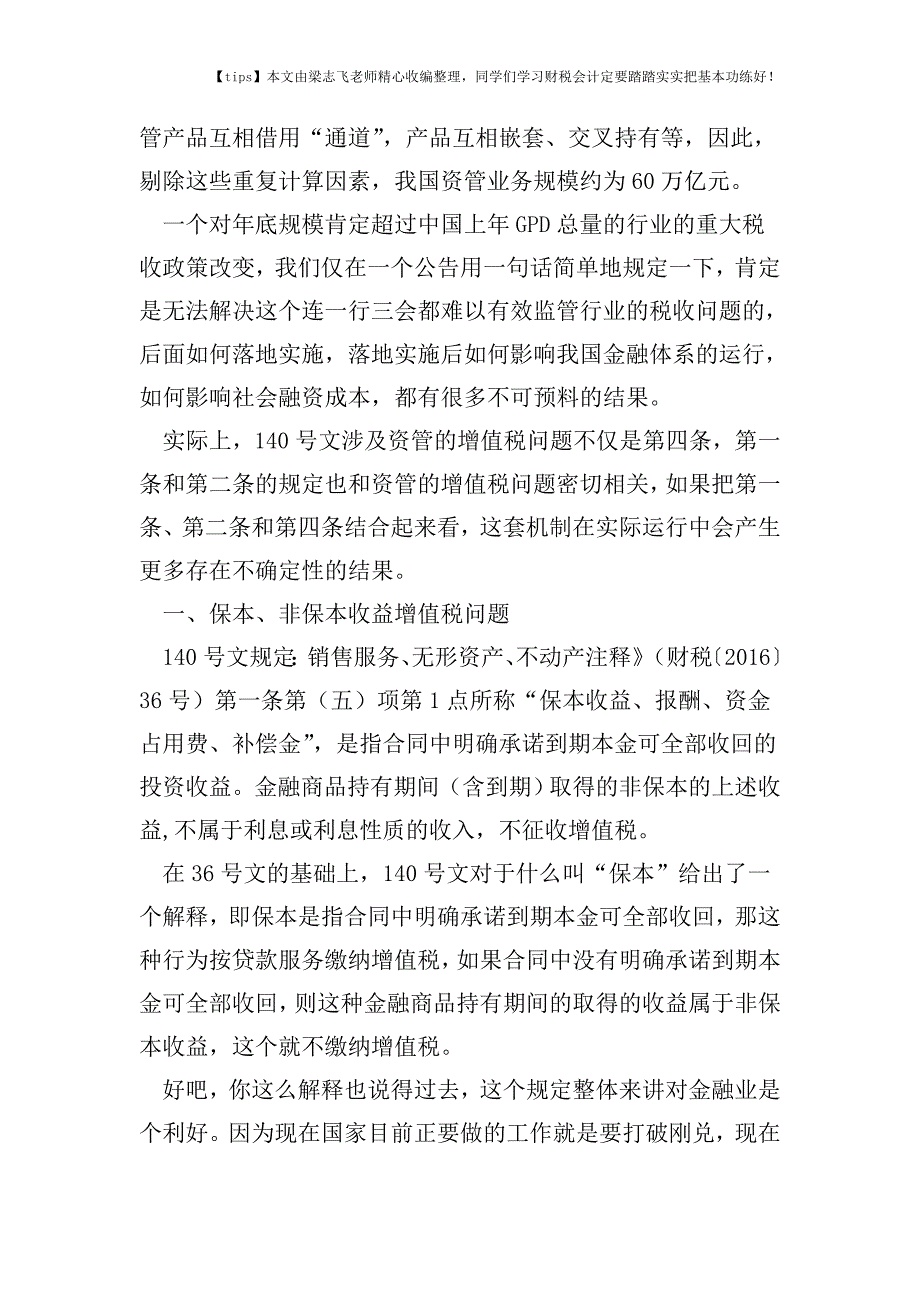 【tips】本文由梁志飞老师精心收编整理，同学们学习财税会计定要踏踏实实把基本功练好！

管产品互相借用“通道”，产品互相嵌套、交叉持有等，因此，剔除这些重复计算因素，我国资管业务规模约为 60 万亿元。

一个对年底规模肯定超过中国上年 GPD 总量的行业的重大税收政策改变，我们仅在一个公告用一句话简单地规定一下，肯定是无法解决这个连一行三会都难以有效监管行业的税收问题的，后面如何落地实施，落地实施后如何影响我国金融体系的运行，如何影响社会融资成本，都有很多不可预料的结果。

实际上，140 号文涉及资管的增值税问题不仅是第四条，第一条和第二条的规定也和资管的增值税问题密切相关，如果把第一条、第二条和第四条结合起来看，这套机制在实际运行中会产生更多存在不确定性的结果。

一、保本、非保本收益增值税问题

140 号文规定：销售服务、无形资产、不动产注释》（财税〔2016〕36 号）第一条第（五）项第 1 点所称“保本收益、报酬、资金占用费、补偿金”，是指合同中明确承诺到期本金可全部收回的投资收益。金融商品持有期间（含到期）取得的非保本的上述收益，不属于利息或利息性质的收入，不征收增值税。

在 36 号文的基础上，140 号文对于什么叫“保本”给出了一个解释，即保本是指合同中明确承诺到期本金可全部收回，那这种行为按贷款服务缴纳增值税，如果合同中没有明确承诺到期本金可全部收回，则这种金融商品持有期间的取得的收益属于非保本收益，这个就不缴纳增值税。

好吧，你这么解释也说得过去，这个规定整体来讲对金融业是个利好。因为现在国家目前正要做的工作就是要打破刚兑，现在